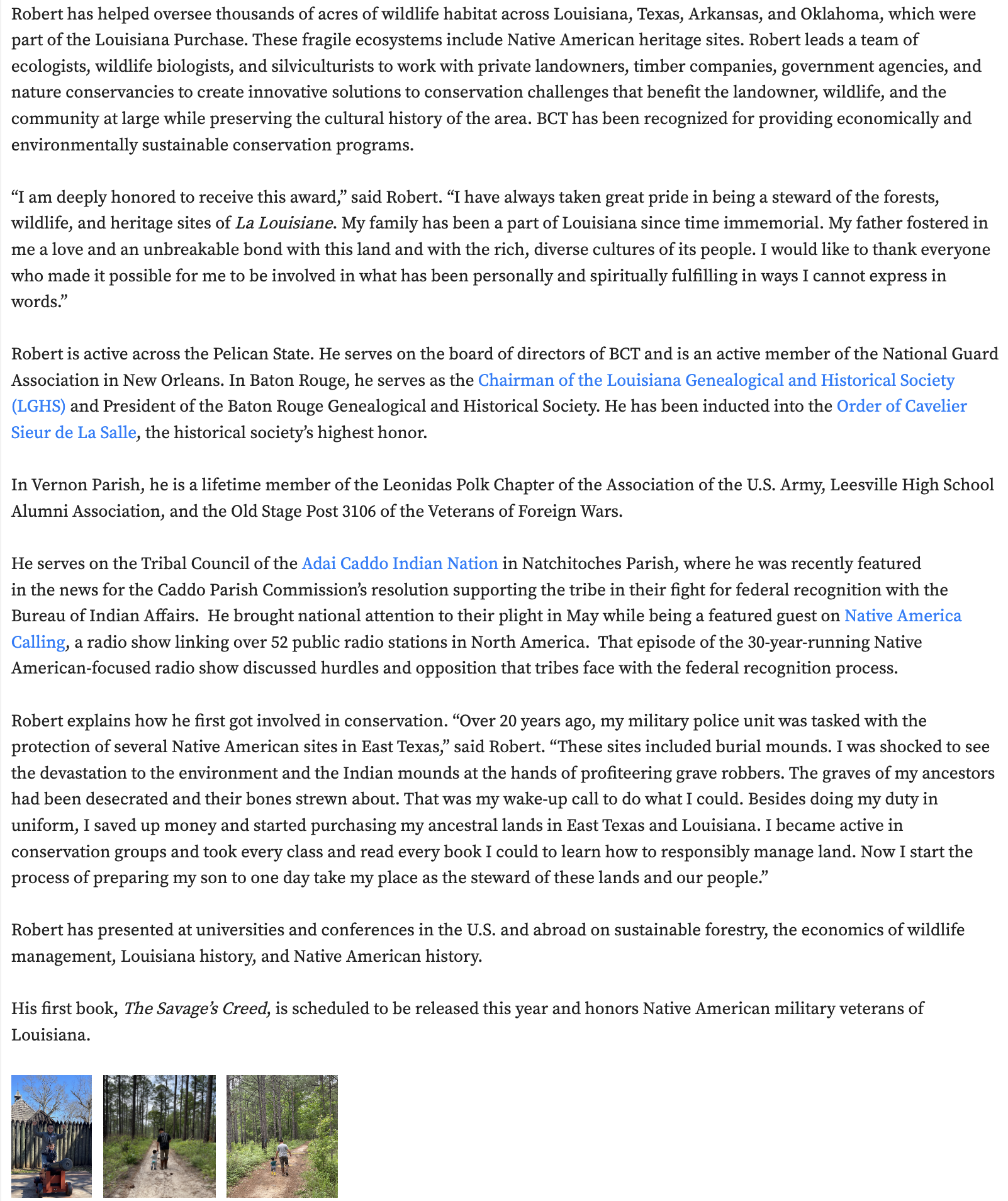 Robert has helped oversee thousands of acres of wildlife habitat across Louisiana, Texas, Arkansas, and Oklahoma, which were part of the Louisiana Purchase. These fragile ecosystems include Native American heritage sites. Robert leads a team of ecologists, wildlife biologists, and silviculturists to work with private landowners, timber companies, government agencies, and nature conservancies to create innovative solutions to conservation challenges that benefit the landowner, wildlife, and the community at large while preserving the cultural history of the area. BCT has been recognized for providing economically and environmentally sustainable conservation programs.

“I am deeply honored to receive this award,” said Robert. “I have always taken great pride in being a steward of the forests, wildlife, and heritage sites of La Louisiane. My family has been a part of Louisiana since time immemorial. My father fostered in me a love and an unbreakable bond with this land and with the rich, diverse cultures of its people. I would like to thank everyone who made it possible for me to be involved in what has been personally and spiritually fulfilling in ways I cannot express in words.”

Robert is active across the Pelican State. He serves on the board of directors of BCT and is an active member of the National Guard Association in New Orleans. In Baton Rouge, he serves as the Chairman of the Louisiana Genealogical and Historical Society (LGHS) and President of the Baton Rouge Genealogical and Historical Society. He has been inducted into the Order of Cavelier Sieur de La Salle, the historical society’s highest honor.

In Vernon Parish, he is a lifetime member of the Leonidas Polk Chapter of the Association of the U.S. Army, Leesville High School Alumni Association, and the Old Stage Post 3106 of the Veterans of Foreign Wars.

He serves on the Tribal Council of the Adai Caddo Indian Nation in Natchitoches Parish, where he was recently featured in the news for the Caddo Parish Commission’s resolution supporting the tribe in their fight for federal recognition with the Bureau of Indian Affairs. He brought national attention to their plight in May while being a featured guest on Native America Calling, a radio show linking over 52 public radio stations in North America. That episode of the 30-year-running Native American-focused radio show discussed hurdles and opposition that tribes face with the federal recognition process.

Robert explains how he first got involved in conservation. “Over 20 years ago, my military police unit was tasked with the protection of several Native American sites in East Texas,” said Robert. “These sites included burial mounds. I was shocked to see the devastation to the environment and the Indian mounds at the hands of profiteering grave robbers. The graves of my ancestors had been desecrated and their bones strewn about. That was my wake-up call to do what I could. Besides doing my duty in uniform, I saved up money and started purchasing my ancestral lands in East Texas and Louisiana. I became active in conservation groups and took every class and read every book I could to learn how to responsibly manage land. Now I start the process of preparing my son to one day take my place as the steward of these lands and our people.”

Robert has presented at universities and conferences in the U.S. and abroad on sustainable forestry, the economics of wildlife management, Louisiana history, and Native American history.

His first book, The Savage’s Creed, is scheduled to be released this year and honors Native American military veterans of Louisiana.